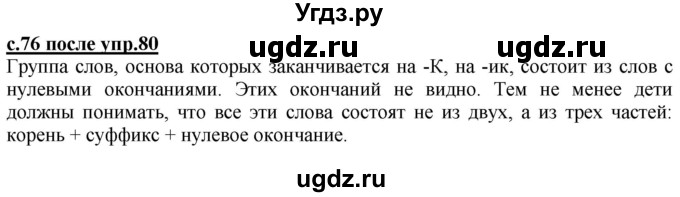 Угдз.ру

с.76 после упр.80

ugdz.ru ugdz.ru

Группа слов, основа которых заканчивается на -К, на -ик, состоит из слов с нулевыми окончаниями. Этих окончаний не видно. Тем не менее дети должны понимать, что все эти слова состоят не из двух, а из трех частей: корень + суффикс + нулевое окончание.

ugdz.ru